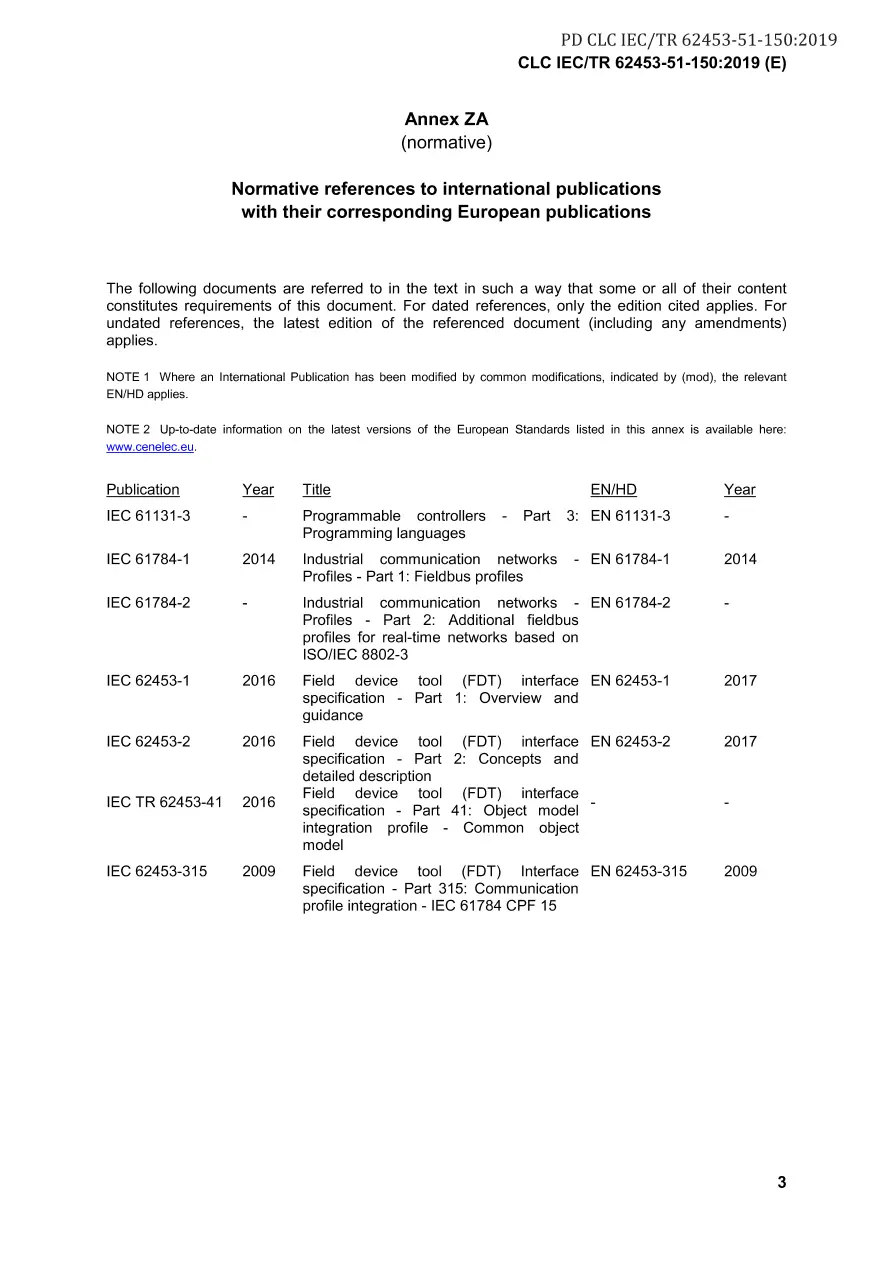 PD CLC IEC/TR 62453-51-150:2019
CLC IEC/TR 62453-51-150:2019 (E)

Annex ZA
(normative)

Normative references to international publications with their corresponding European publications

The following documents are referred to in the text in such a way that some or all of their content constitutes requirements of this document. For dated references, only the edition cited applies. For undated references, the latest edition of the referenced document (including any amendments) applies.

NOTE 1 Where an International Publication has been modified by common modifications, indicated by (mod), the relevant EN/HD applies.

NOTE 2 Up-to-date information on the latest versions of the European Standards listed in this annex is available here: www.cenelec.eu.

| Publication | Year | Title | EN/HD | Year |
|---|---|---|---|---|
| IEC 61131-3 | - | Programmable controllers - Part 3: Programming languages | EN 61131-3 | - |
| IEC 61784-1 | 2014 | Industrial communication networks - Profiles - Part 1: Fieldbus profiles | EN 61784-1 | 2014 |
| IEC 61784-2 | - | Industrial communication networks - Profiles - Part 2: Additional fieldbus profiles for real-time networks based on ISO/IEC 8802-3 | EN 61784-2 | - |
| IEC 62453-1 | 2016 | Field device tool (FDT) interface specification - Part 1: Overview and guidance | EN 62453-1 | 2017 |
| IEC 62453-2 | 2016 | Field device tool (FDT) interface specification - Part 2: Concepts and detailed description | EN 62453-2 | 2017 |
| IEC TR 62453-41 | 2016 | Field device tool (FDT) interface specification - Part 41: Object model integration profile - Common object model | - | - |
| IEC 62453-315 | 2009 | Field device tool (FDT) Interface specification - Part 315: Communication profile integration - IEC 61784 CPF 15 | EN 62453-315 | 2009 |

3